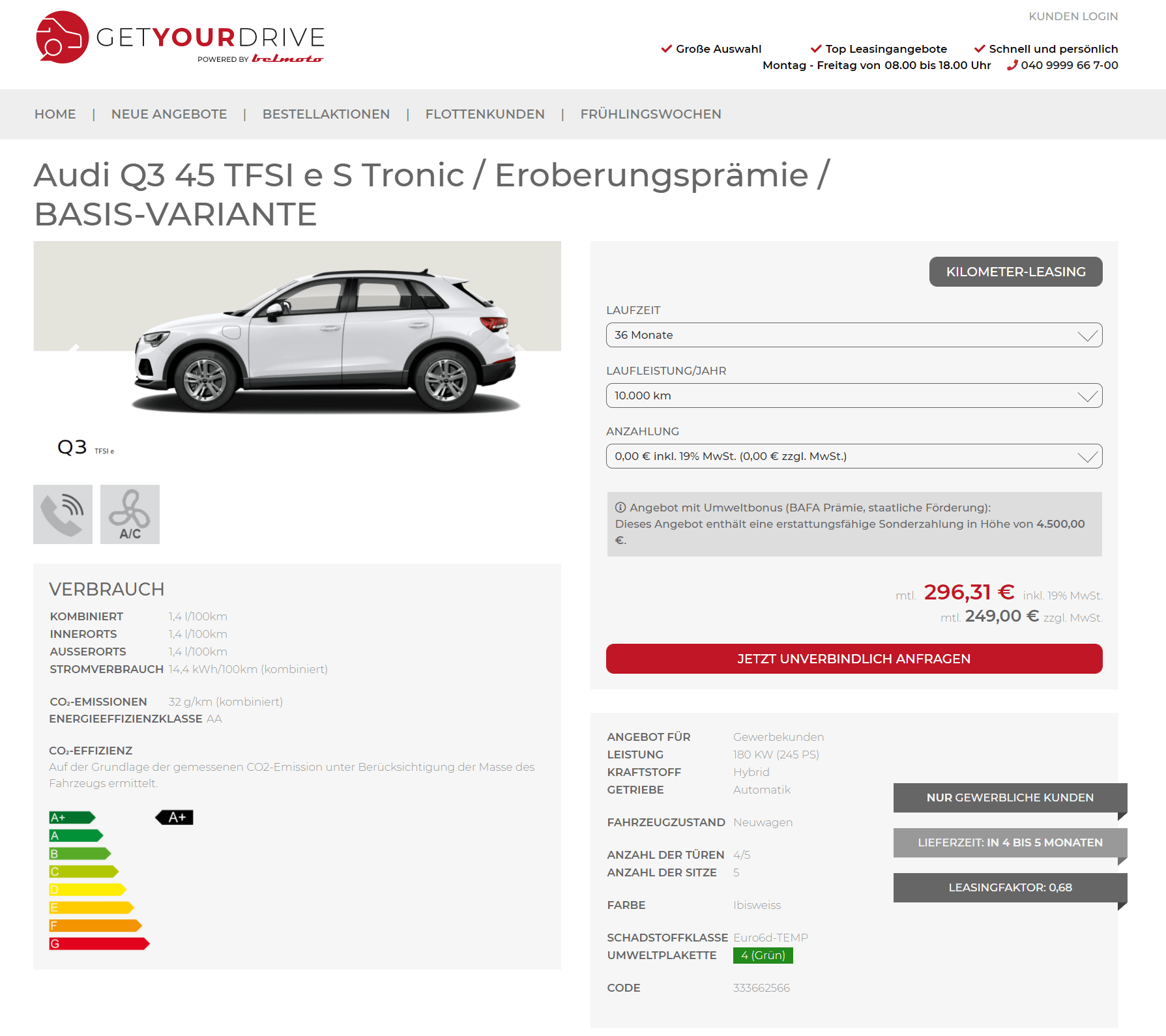 GETYOURDRIVE
POWERED BY belmoto

KUNDEN LOGIN

Große Auswahl Top Leasingangebote Schnell und persönlich
Montag - Freitag von 08.00 bis 18.00 Uhr 040 9999 66 7-00

HOME | NEUE ANGEBOTE | BESTELLAKTIONEN | FLOTTENKUNDEN | FRÜHLINGSWOCHEN

Audi Q3 45 TFSI e S Tronic / Eroberungsprämie / BASIS-VARIANTE

Q3 TFSI e

A/C

VERBRAUCH

KOMBINIERT 1,4 l/100km
INNERORTS 1,4 l/100km
AUSSERORTS 1,4 l/100km
STROMVERBRAUCH 14,4 kWh/100km (kombiniert)

$CO_2$-EMISSIONEN 32 g/km (kombiniert)
ENERGIEEFFIZIENZKLASSE AA

$CO_2$-EFFIZIENZ
Auf der Grundlage der gemessenen CO2-Emission unter Berücksichtigung der Masse des Fahrzeugs ermittelt.

A+
A
B
C
D
E
F
G
A+

KILOMETER-LEASING

LAUFZEIT
36 Monate

LAUFLEISTUNG/JAHR
10.000 km

ANZAHLUNG
0,00 € inkl. 19% MwSt. (0,00 € zzgl. MwSt.)

Angebot mit Umweltbonus (BAFA Prämie, staatliche Förderung): Dieses Angebot enthält eine erstattungsfähige Sonderzahlung in Höhe von 4.500,00 €.

mtl. 296,31 € inkl. 19% MwSt.
mtl. 249,00 € zzgl. MwSt.

JETZT UNVERBINDLICH ANFRAGEN

ANGEBOT FÜR Gewerbekunden
LEISTUNG 180 KW (245 PS)
KRAFTSTOFF Hybrid
GETRIEBE Automatik

FAHRZEUGZUSTAND Neuwagen

ANZAHL DER TÜREN 4/5
ANZAHL DER SITZE 5

FARBE Ibisweiss

SCHADSTOFFKLASSE Euro6d-TEMP
UMWELTPLAKETTE 4 (Grün)

CODE 333662566

NUR GEWERBLICHE KUNDEN
LIEFERZEIT: IN 4 BIS 5 MONATEN
LEASINGFAKTOR: 0,68